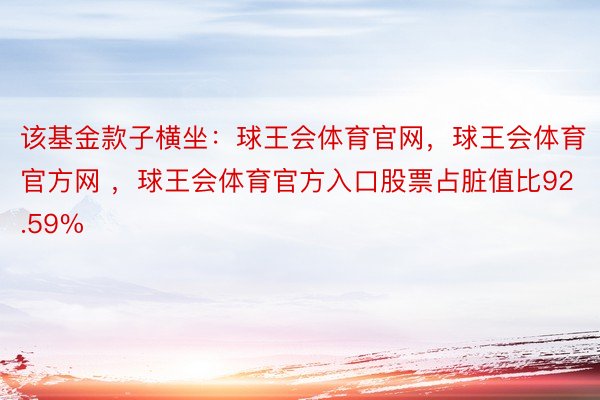 该基金款子横坐：球王会体育官网，球王会体育官方网 ，球王会体育官方入口股票占脏值比92.59%